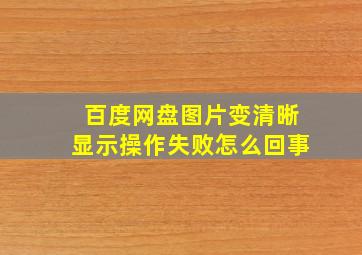 百度网盘图片变清晰
显示操作失败怎么回事